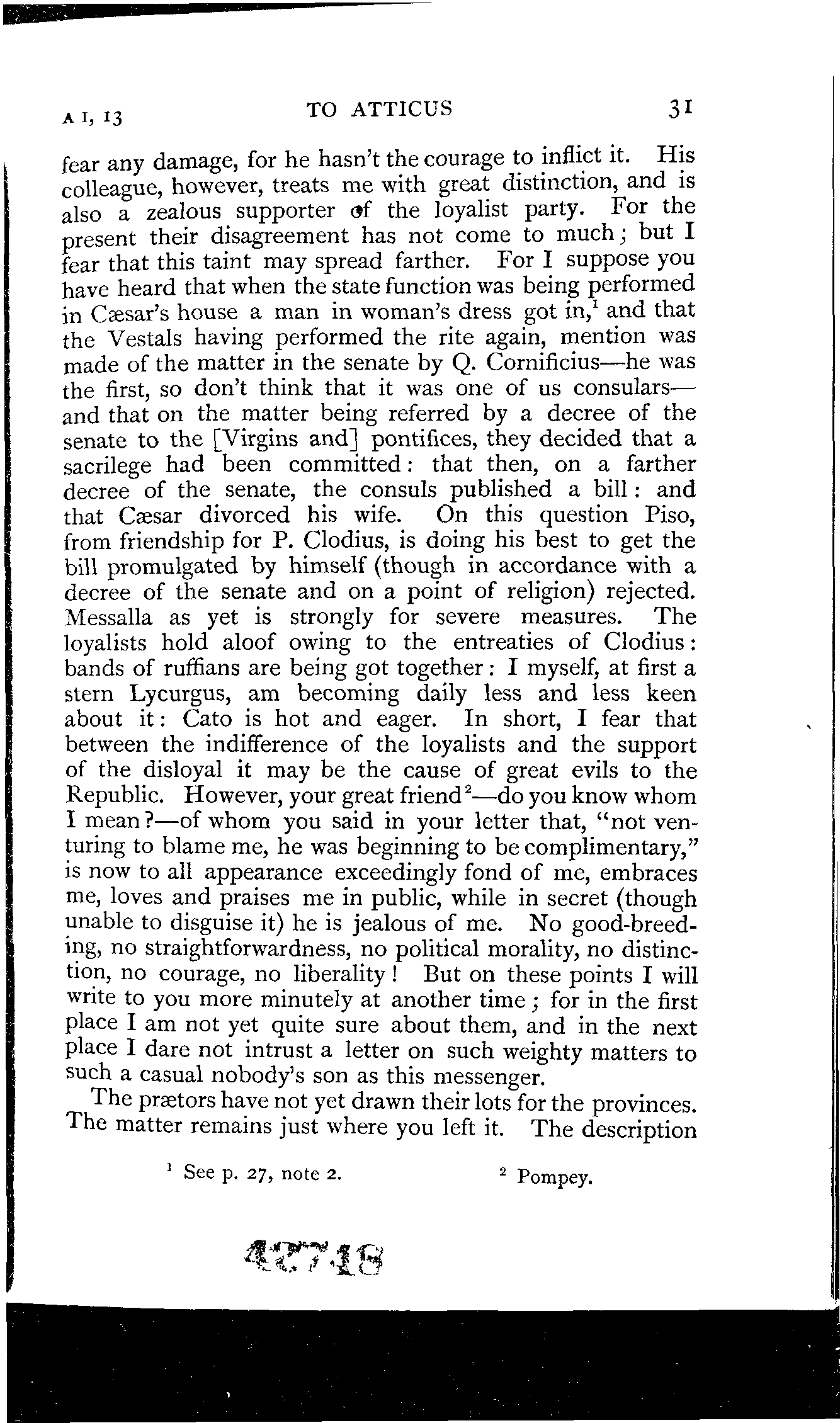 A I, 13 TO ATTICUS 31

fear any damage, for he hasn't the courage to inflict it. His colleague, however, treats me with great distinction, and is also a zealous supporter of the loyalist party. For the present their disagreement has not come to much; but I fear that this taint may spread farther. For I suppose you have heard that when the state function was being performed in Cæsar's house a man in woman's dress got in,$^1$ and that the Vestals having performed the rite again, mention was made of the matter in the senate by Q. Cornificius—he was the first, so don't think that it was one of us consulars—and that on the matter being referred by a decree of the senate to the [Virgins and] pontifices, they decided that a sacrilege had been committed: that then, on a farther decree of the senate, the consuls published a bill: and that Cæsar divorced his wife. On this question Piso, from friendship for P. Clodius, is doing his best to get the bill promulgated by himself (though in accordance with a decree of the senate and on a point of religion) rejected. Messalla as yet is strongly for severe measures. The loyalists hold aloof owing to the entreaties of Clodius: bands of ruffians are being got together: I myself, at first a stern Lycurgus, am becoming daily less and less keen about it: Cato is hot and eager. In short, I fear that between the indifference of the loyalists and the support of the disloyal it may be the cause of great evils to the Republic. However, your great friend$^2$—do you know whom I mean?—of whom you said in your letter that, "not venturing to blame me, he was beginning to be complimentary," is now to all appearance exceedingly fond of me, embraces me, loves and praises me in public, while in secret (though unable to disguise it) he is jealous of me. No good-breeding, no straightforwardness, no political morality, no distinction, no courage, no liberality! But on these points I will write to you more minutely at another time; for in the first place I am not yet quite sure about them, and in the next place I dare not intrust a letter on such weighty matters to such a casual nobody's son as this messenger.

The prætors have not yet drawn their lots for the provinces. The matter remains just where you left it. The description

$^1$ See p. 27, note 2. $^2$ Pompey.

42718